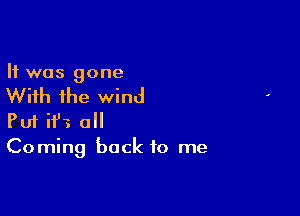 It was gone
With the wind
But it's all
Coming back to me